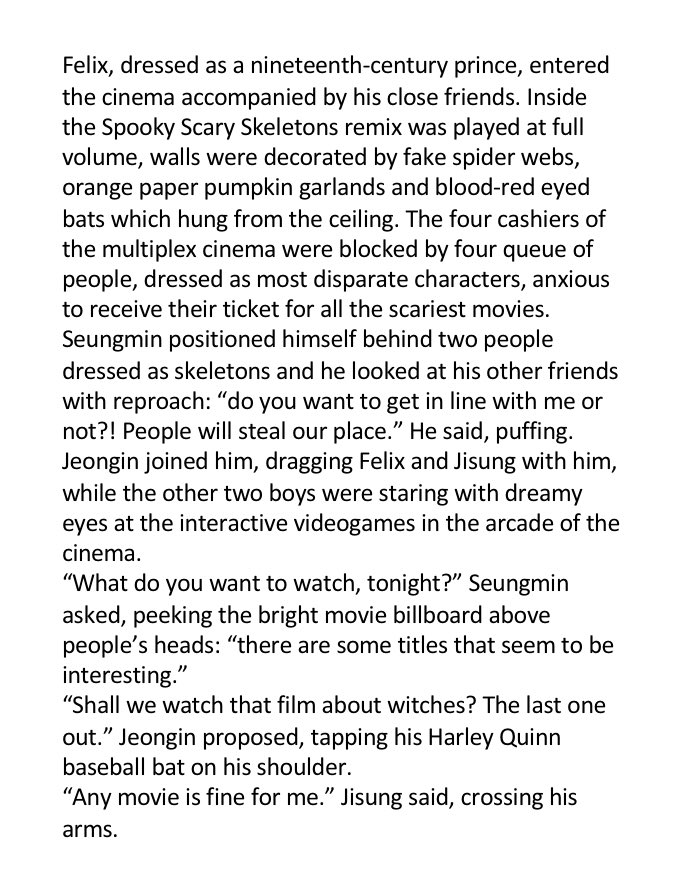 Felix, dressed as a nineteenth-century prince, entered the cinema accompanied by his close friends. Inside the Spooky Scary Skeletons remix was played at full volume, walls were decorated by fake spider webs, orange paper pumpkin garlands and blood-red eyed bats which hung from the ceiling. The four cashiers of the multiplex cinema were blocked by four queue of people, dressed as most disparate characters, anxious to receive their ticket for all the scariest movies. Seungmin positioned himself behind two people dressed as skeletons and he looked at his other friends with reproach: “do you want to get in line with me or not?! People will steal our place.” He said, puffing. Jeongin joined him, dragging Felix and Jisung with him, while the other two boys were staring with dreamy eyes at the interactive videogames in the arcade of the cinema.
“What do you want to watch, tonight?” Seungmin asked, peeking the bright movie billboard above people’s heads: “there are some titles that seem to be interesting.”
“Shall we watch that film about witches? The last one out.” Jeongin proposed, tapping his Harley Quinn baseball bat on his shoulder.
“Any movie is fine for me.” Jisung said, crossing his arms.